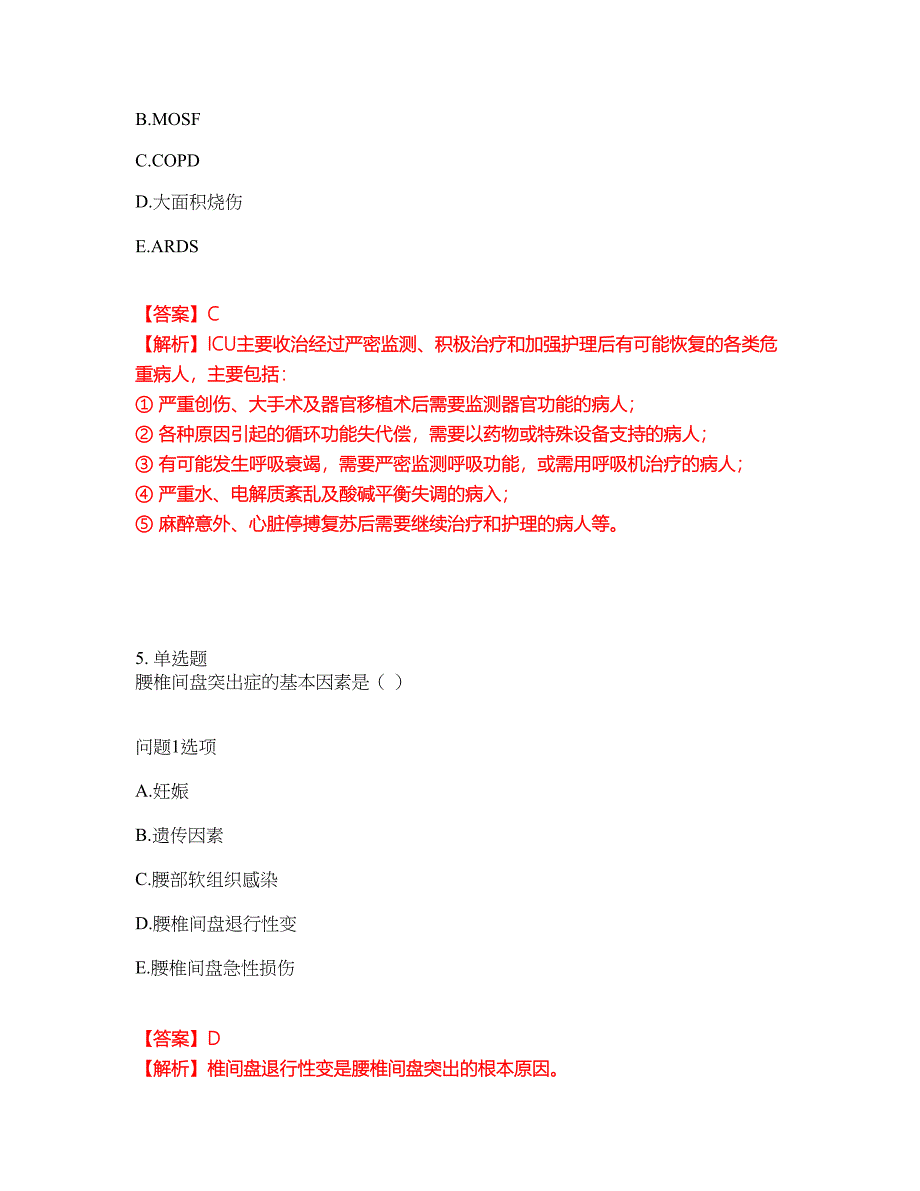 B.MOSF

C.COPD

D.大面积烧伤

E.ARDS

【答案】C
【解析】ICU主要收治经过严密监测、积极治疗和加强护理后有可能恢复的各类危重病人，主要包括：
① 严重创伤、大手术及器官移植术后需要监测器官功能的病人；
② 各种原因引起的循环功能失代偿，需要以药物或特殊设备支持的病人；
③ 有可能发生呼吸衰竭，需要严密监测呼吸功能，或需用呼吸机治疗的病人；
④ 严重水、电解质紊乱及酸碱平衡失调的病入；
⑤ 麻醉意外、心脏停搏复苏后需要继续治疗和护理的病人等。

5. 单选题
腰椎间盘突出症的基本因素是（ ）

问题1选项

A.妊娠

B.遗传因素

C.腰部软组织感染

D.腰椎间盘退行性变

E.腰椎间盘急性损伤

【答案】D
【解析】椎间盘退行性变是腰椎间盘突出的根本原因。